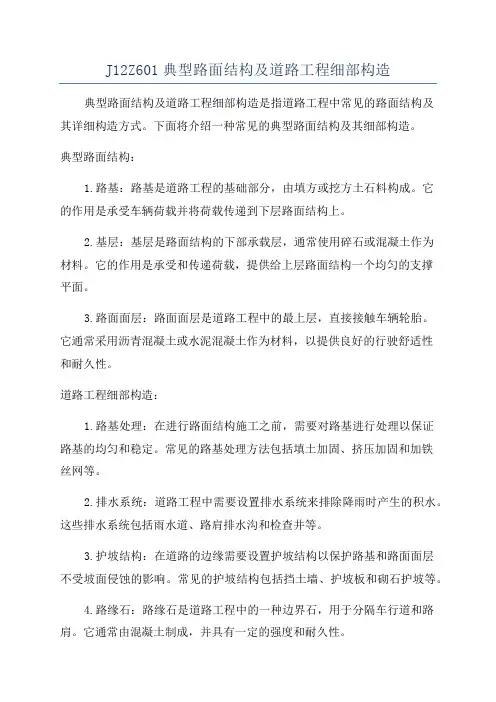 J12Z601 典型路面结构及道路工程细部构造

典型路面结构及道路工程细部构造是指道路工程中常见的路面结构及其详细构造方式。下面将介绍一种常见的典型路面结构及其细部构造。

典型路面结构：

1. 路基：路基是道路工程的基础部分，由填方或挖方土石料构成。它的作用是承受车辆荷载并将荷载传递到下层路面结构上。

2. 基层：基层是路面结构的下部承载层，通常使用碎石或混凝土作为材料。它的作用是承受和传递荷载，提供给上层路面结构一个均匀的支撑平面。

3. 路面面层：路面面层是道路工程中的最上层，直接接触车辆轮胎。它通常采用沥青混凝土或水泥混凝土作为材料，以提供良好的行驶舒适性和耐久性。

道路工程细部构造：

1. 路基处理：在进行路面结构施工之前，需要对路基进行处理以保证路基的均匀和稳定。常见的路基处理方法包括填土加固、挤压加固和加铁丝网等。

2. 排水系统：道路工程中需要设置排水系统来排除降雨时产生的积水。这些排水系统包括雨水道、路肩排水沟和检查井等。

3. 护坡结构：在道路的边缘需要设置护坡结构以保护路基和路面面层不受坡面侵蚀的影响。常见的护坡结构包括挡土墙、护坡板和砌石护坡等。

4. 路缘石：路缘石是道路工程中的一种边界石，用于分隔车行道和路肩。它通常由混凝土制成，并具有一定的强度和耐久性。